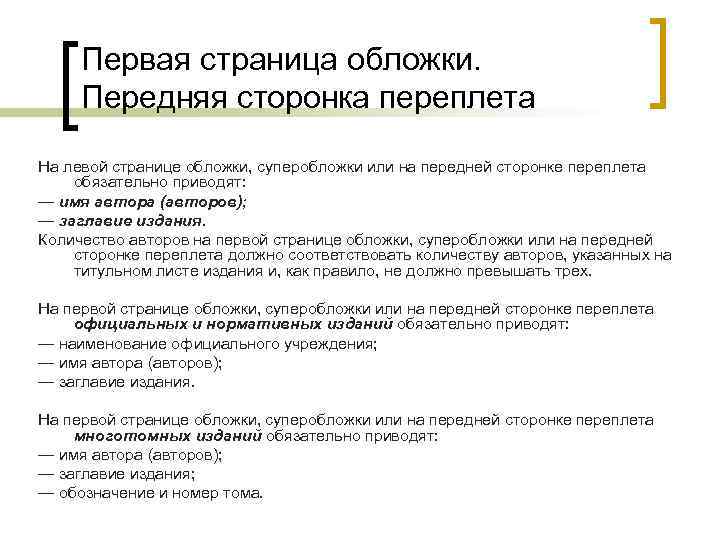 Первая страница обложки. Передняя сторонка переплета

На левой странице обложки, суперобложки или на передней сторонке переплета обязательно приводят:
— имя автора (авторов);
— заглавие издания.
Количество авторов на первой странице обложки, суперобложки или на передней сторонке переплета должно соответствовать количеству авторов, указанных на титульном листе издания и, как правило, не должно превышать трех.

На первой странице обложки, суперобложки или на передней сторонке переплета официальных и нормативных изданий обязательно приводят:
— наименование официального учреждения;
— имя автора (авторов);
— заглавие издания.

На первой странице обложки, суперобложки или на передней сторонке переплета многотомных изданий обязательно приводят:
— имя автора (авторов);
— заглавие издания;
— обозначение и номер тома.